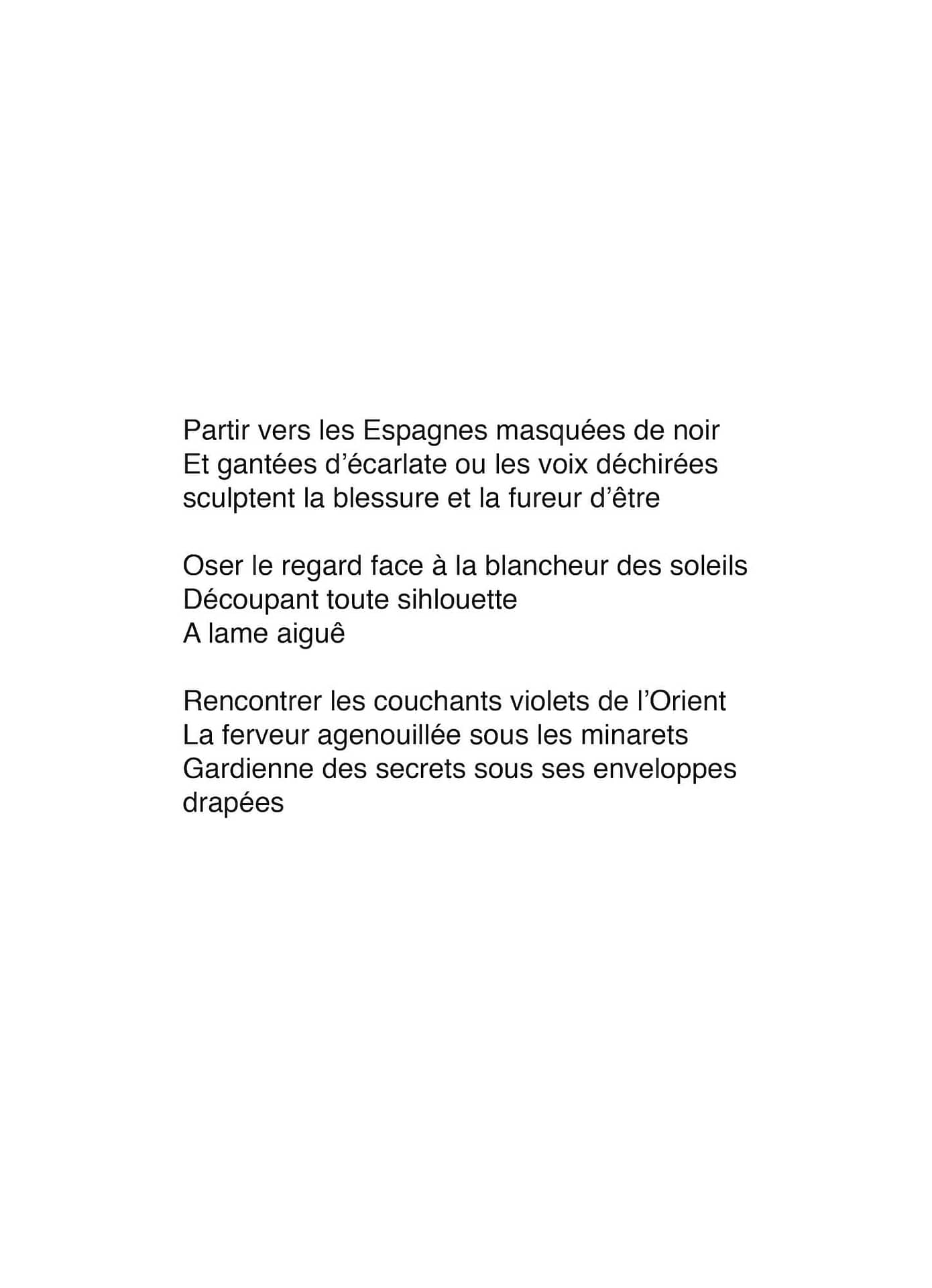 Partir vers les Espagnes masquées de noir
Et gantées d’écarlate ou les voix déchirées
sculptent la blessure et la fureur d’être

Oser le regard face à la blancheur des soleils
Découpant toute sihlouette
A lame aiguê

Rencontrer les couchants violets de l’Orient
La ferveur agenouillée sous les minarets
Gardienne des secrets sous ses enveloppes drapées